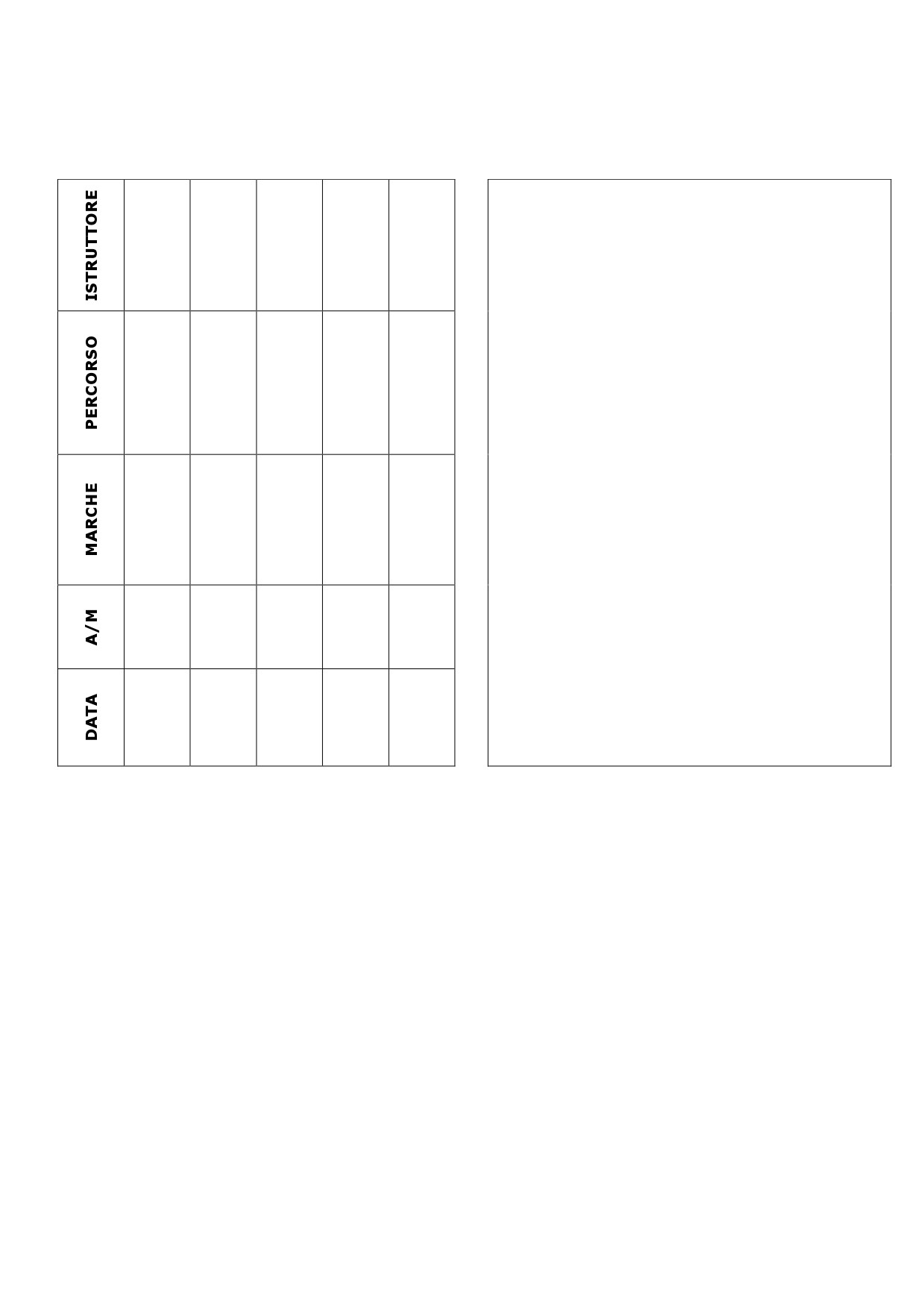 | DATA | A/M | MARCHE | PERCORSO | ISTRUTTORE |
|---|---|---|---|---|
| | | | | |
| | | | | |
| | | | | |
| | | | | |
| | | | | |